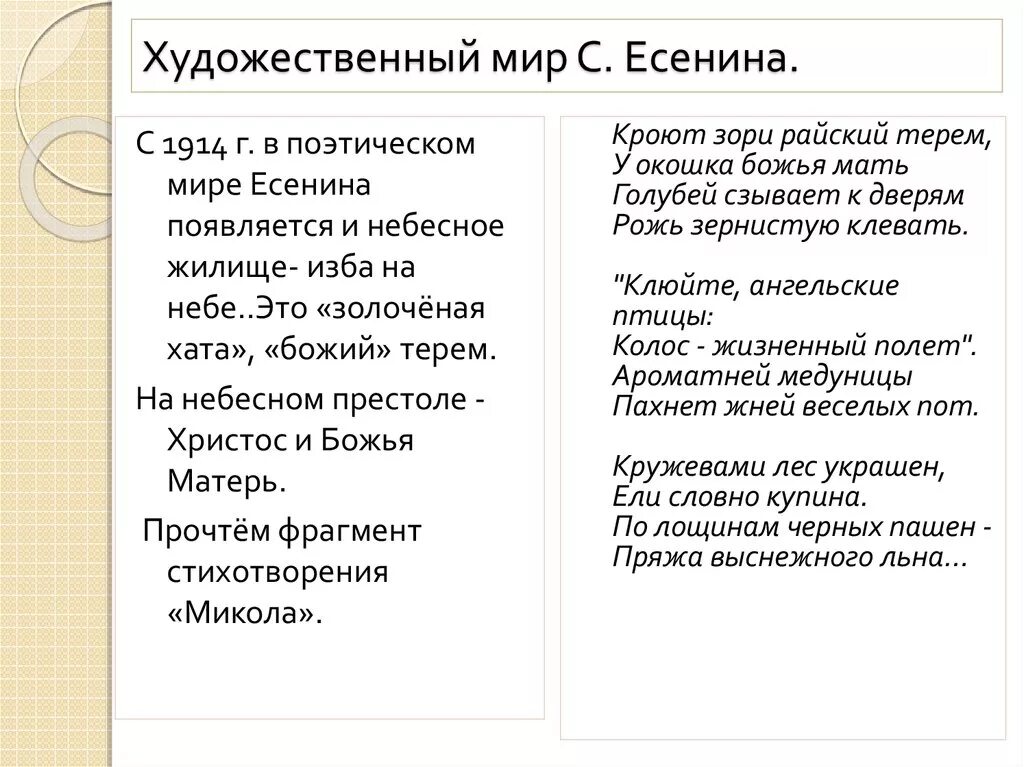 Художественный мир С. Есенина.

С 1914 г. в поэтическом мире Есенина появляется и небесное жилище- изба на небе..Это «золочёная хата», «божий» терем.

На небесном престоле - Христос и Божья Матерь.

Прочтём фрагмент стихотворения «Микола».

Кроют зори райский терем,
У окошка божья мать
Голубей сзывает к дверям
Рожь зернистую клевать.

"Клюйте, ангельские птицы:
Колос - жизненный полет".
Ароматней медуницы
Пахнет жней веселых пот.

Кружевами лес украшен,
Ели словно купина.
По лощинам черных пашен -
Пряжа выснежного льна...